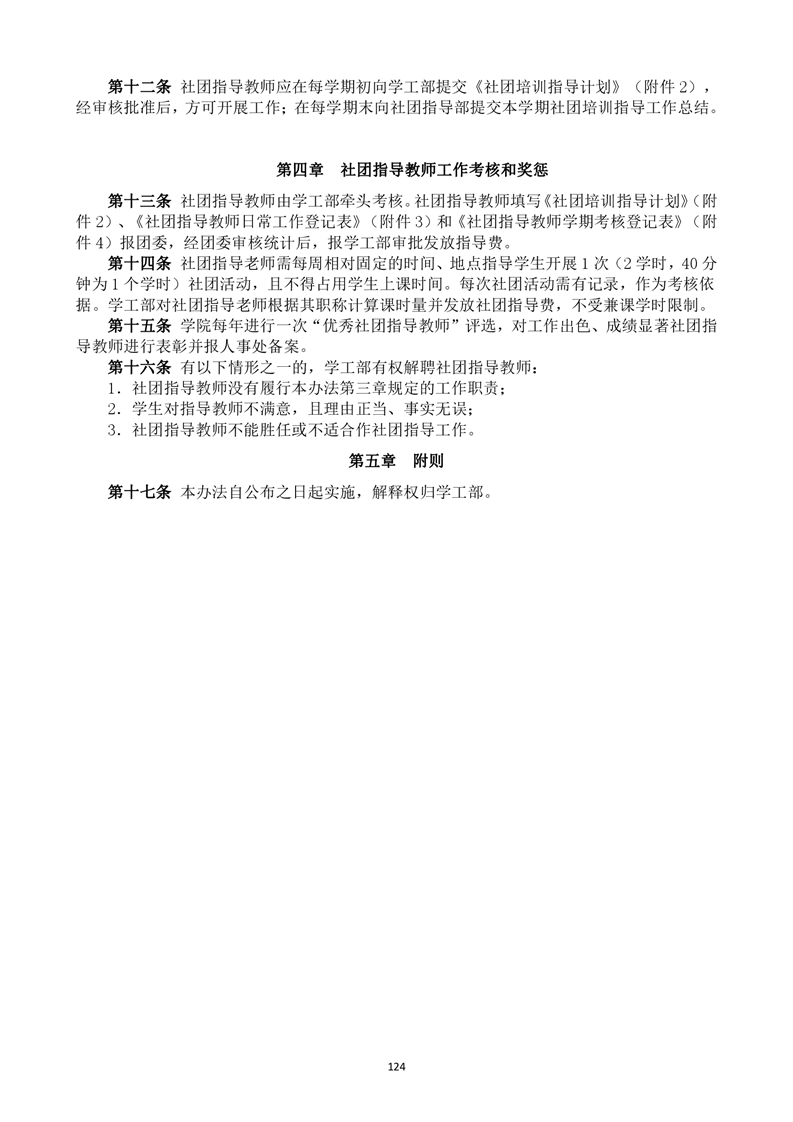 第十二条 社团指导教师应在每学期初向学工部提交《社团培训指导计划》（附件 2），经审核批准后，方可开展工作；在每学期末向社团指导部提交本学期社团培训指导工作总结。

第四章 社团指导教师工作考核和奖惩

第十三条 社团指导教师由学工部牵头考核。社团指导教师填写《社团培训指导计划》（附件 2）、《社团指导教师日常工作登记表》（附件 3）和《社团指导教师学期考核登记表》（附件 4）报团委，经团委审核统计后，报学工部审批发放指导费。

第十四条 社团指导老师需每周相对固定的时间、地点指导学生开展 1 次（2 学时，40 分钟为 1 个学时）社团活动，且不得占用学生上课时间。每次社团活动需有记录，作为考核依据。学工部对社团指导老师根据其职称计算课时量并发放社团指导费，不受兼课学时限制。

第十五条 学院每年进行一次“优秀社团指导教师”评选，对工作出色、成绩显著社团指导教师进行表彰并报人事处备案。

第十六条 有以下情形之一的，学工部有权解聘社团指导教师：

1．社团指导教师没有履行本办法第三章规定的工作职责；

2．学生对指导教师不满意，且理由正当、事实无误；

3．社团指导教师不能胜任或不适合作社团指导工作。

第五章 附则

第十七条 本办法自公布之日起实施，解释权归学工部。

124